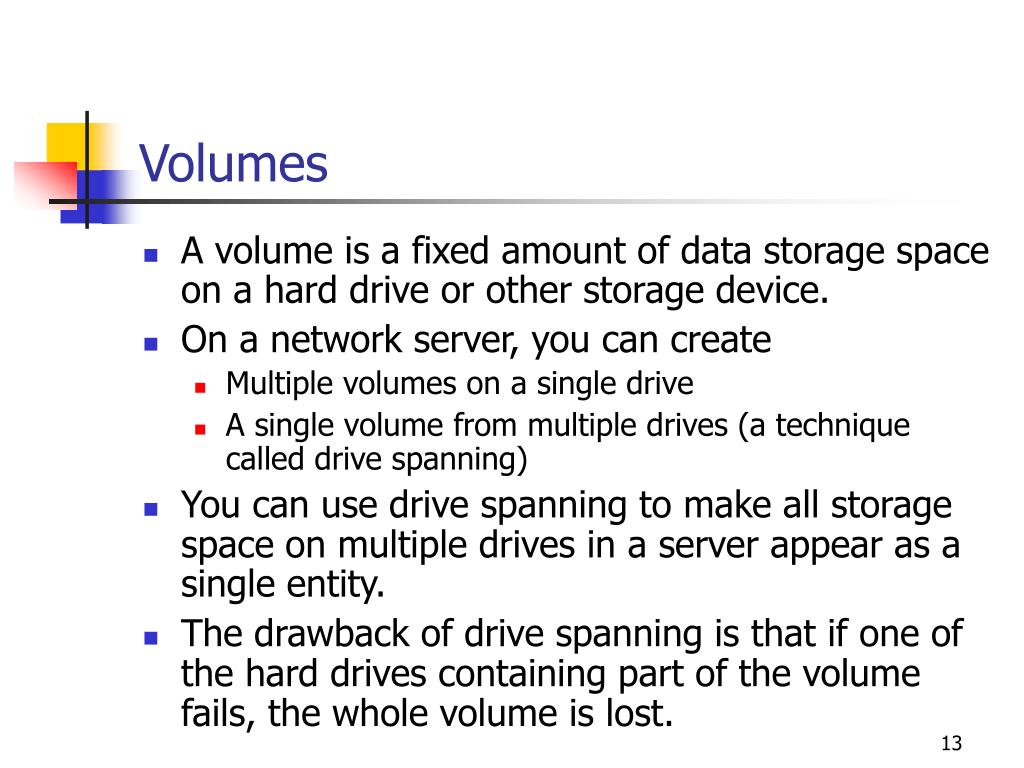 Volumes

- A volume is a fixed amount of data storage space on a hard drive or other storage device.
- On a network server, you can create
  - Multiple volumes on a single drive
  - A single volume from multiple drives (a technique called drive spanning)
- You can use drive spanning to make all storage space on multiple drives in a server appear as a single entity.
- The drawback of drive spanning is that if one of the hard drives containing part of the volume fails, the whole volume is lost.

13